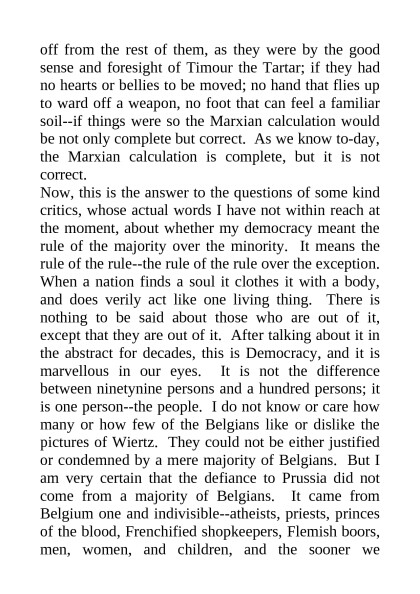 off from the rest of them, as they were by the good sense and foresight of Timour the Tartar; if they had no hearts or bellies to be moved; no hand that flies up to ward off a weapon, no foot that can feel a familiar soil--if things were so the Marxian calculation would be not only complete but correct. As we know to-day, the Marxian calculation is complete, but it is not correct.

Now, this is the answer to the questions of some kind critics, whose actual words I have not within reach at the moment, about whether my democracy meant the rule of the majority over the minority. It means the rule of the rule--the rule of the rule over the exception. When a nation finds a soul it clothes it with a body, and does verily act like one living thing. There is nothing to be said about those who are out of it, except that they are out of it. After talking about it in the abstract for decades, this is Democracy, and it is marvellous in our eyes. It is not the difference between ninetynine persons and a hundred persons; it is one person--the people. I do not know or care how many or how few of the Belgians like or dislike the pictures of Wiertz. They could not be either justified or condemned by a mere majority of Belgians. But I am very certain that the defiance to Prussia did not come from a majority of Belgians. It came from Belgium one and indivisible--atheists, priests, princes of the blood, Frenchified shopkeepers, Flemish boors, men, women, and children, and the sooner we